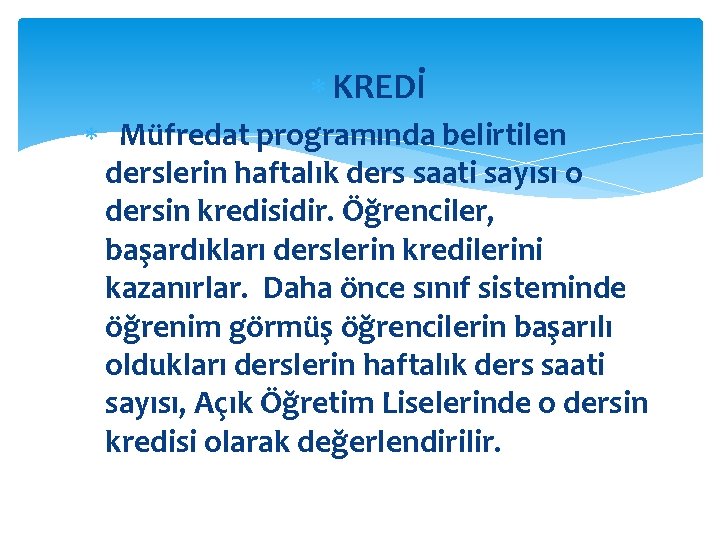 KREDİ

Müfredat programında belirtilen derslerin haftalık ders saati sayısı o dersin kredisidir. Öğrenciler, başardıkları derslerin kredilerini kazanırlar. Daha önce sınıf sisteminde öğrenim görmüş öğrencilerin başarılı oldukları derslerin haftalık ders saati sayısı, Açık Öğretim Liselerinde o dersin kredisi olarak değerlendirilir.